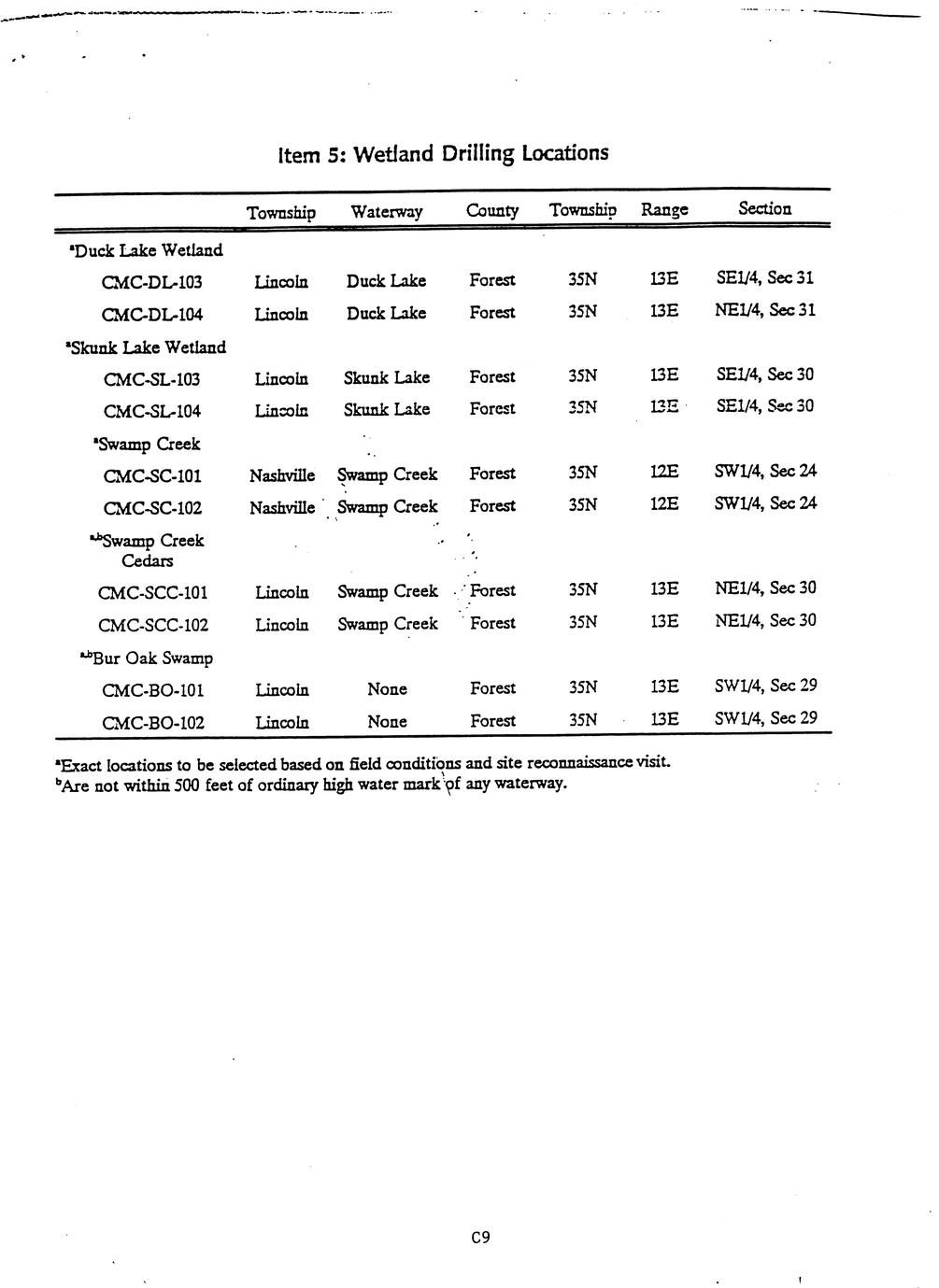 Item 5: Wetland Drilling Locations

| | Township | Waterway | County | Township | Range | Section |
|---|---|---|---|---|---|---|
| $^a$Duck Lake Wetland | | | | | | |
| CMC-DL-103 | Lincoln | Duck Lake | Forest | 35N | 13E | SE1/4, Sec 31 |
| CMC-DL-104 | Lincoln | Duck Lake | Forest | 35N | 13E | NE1/4, Sec 31 |
| $^a$Skunk Lake Wetland | | | | | | |
| CMC-SL-103 | Lincoln | Skunk Lake | Forest | 35N | 13E | SE1/4, Sec 30 |
| CMC-SL-104 | Lincoln | Skunk Lake | Forest | 35N | 13E | SE1/4, Sec 30 |
| $^a$Swamp Creek | | | | | | |
| CMC-SC-101 | Nashville | Swamp Creek | Forest | 35N | 12E | SW1/4, Sec 24 |
| CMC-SC-102 | Nashville | Swamp Creek | Forest | 35N | 12E | SW1/4, Sec 24 |
| $^{a,b}$Swamp Creek Cedars | | | | | | |
| CMC-SCC-101 | Lincoln | Swamp Creek | Forest | 35N | 13E | NE1/4, Sec 30 |
| CMC-SCC-102 | Lincoln | Swamp Creek | Forest | 35N | 13E | NE1/4, Sec 30 |
| $^{a,b}$Bur Oak Swamp | | | | | | |
| CMC-BO-101 | Lincoln | None | Forest | 35N | 13E | SW1/4, Sec 29 |
| CMC-BO-102 | Lincoln | None | Forest | 35N | 13E | SW1/4, Sec 29 |

$^a$Exact locations to be selected based on field conditions and site reconnaissance visit.
$^b$Are not within 500 feet of ordinary high water mark of any waterway.

C9